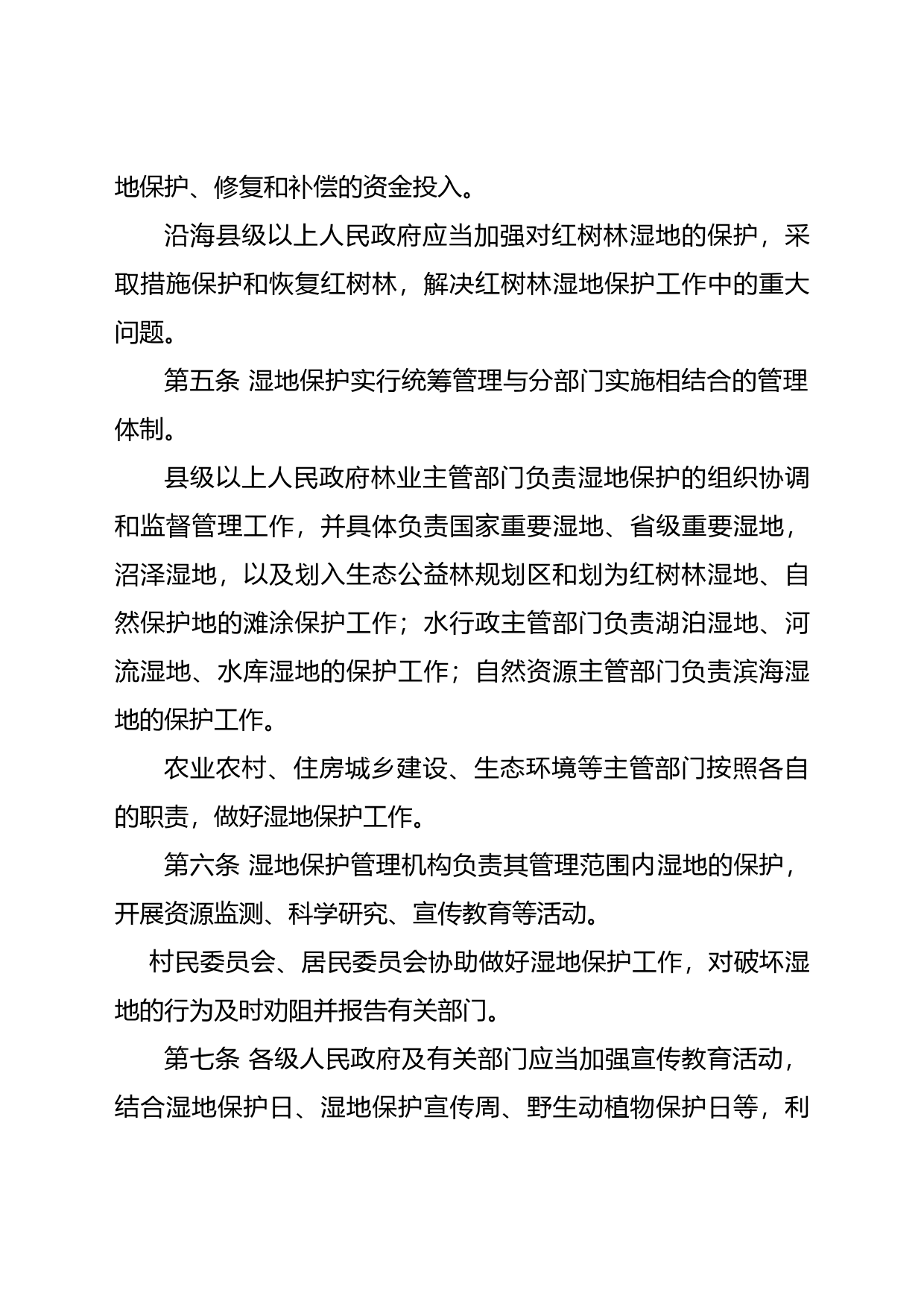 地保护、修复和补偿的资金投入。

沿海县级以上人民政府应当加强对红树林湿地的保护，采取措施保护和恢复红树林，解决红树林湿地保护工作中的重大问题。

第五条 湿地保护实行统筹管理与分部门实施相结合的管理体制。

县级以上人民政府林业主管部门负责湿地保护的组织协调和监督管理工作，并具体负责国家重要湿地、省级重要湿地，沼泽湿地，以及划入生态公益林规划区和划为红树林湿地、自然保护地的滩涂保护工作；水行政主管部门负责湖泊湿地、河流湿地、水库湿地的保护工作；自然资源主管部门负责滨海湿地的保护工作。

农业农村、住房城乡建设、生态环境等主管部门按照各自的职责，做好湿地保护工作。

第六条 湿地保护管理机构负责其管理范围内湿地的保护，开展资源监测、科学研究、宣传教育等活动。

村民委员会、居民委员会协助做好湿地保护工作，对破坏湿地的行为及时劝阻并报告有关部门。

第七条 各级人民政府及有关部门应当加强宣传教育活动，结合湿地保护日、湿地保护宣传周、野生动植物保护日等，利